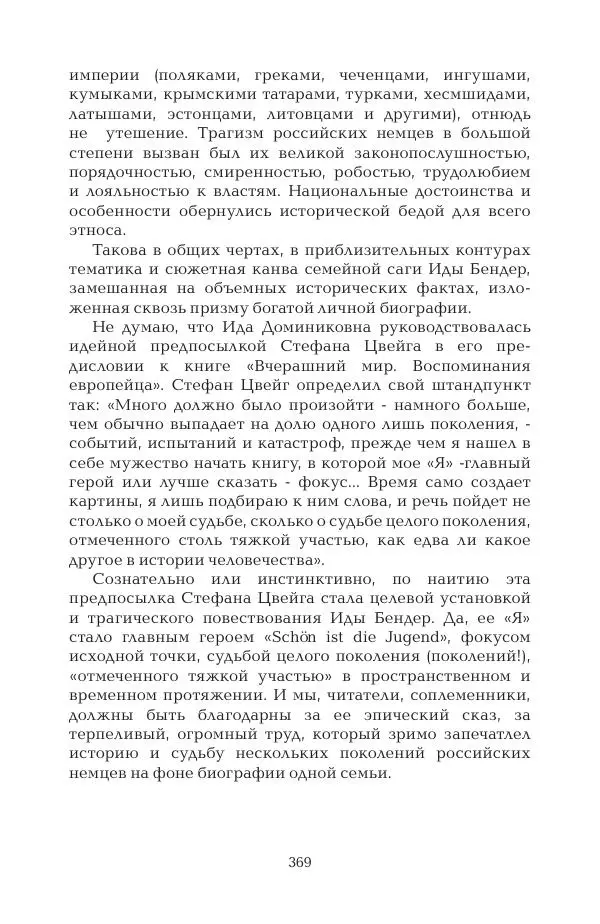 империи (поляками, греками, чеченцами, ингушами, кумыками, крымскими татарами, турками, хесмшидами, латышами, эстонцами, литовцами и другими), отнюдь не утешение. Трагизм российских немцев в большой степени вызван был их великой законопослушностью, порядочностью, смиренностью, робостью, трудолюбием и лояльностью к властям. Национальные достоинства и особенности обернулись исторической бедой для всего этноса.

Такова в общих чертах, в приблизительных контурах тематика и сюжетная канва семейной саги Иды Бендер, замешанная на объемных исторических фактах, изложенная сквозь призму богатой личной биографии.

Не думаю, что Ида Доминиковна руководствовалась идейной предпосылкой Стефана Цвейга в его предисловии к книге «Вчерашний мир. Воспоминания европейца». Стефан Цвейг определил свой штандпункт так: «Много должно было произойти - намного больше, чем обычно выпадает на долю одного лишь поколения, - событий, испытаний и катастроф, прежде чем я нашел в себе мужество начать книгу, в которой мое «Я» -главный герой или лучше сказать - фокус... Время само создает картины, я лишь подбираю к ним слова, и речь пойдет не столько о моей судьбе, сколько о судьбе целого поколения, отмеченного столь тяжкой участью, как едва ли какое другое в истории человечества».

Сознательно или инстинктивно, по наитию эта предпосылка Стефана Цвейга стала целевой установкой и трагического повествования Иды Бендер. Да, ее «Я» стало главным героем «Schön ist die Jugend», фокусом исходной точки, судьбой целого поколения (поколений!), «отмеченного тяжкой участью» в пространственном и временном протяжении. И мы, читатели, соплеменники, должны быть благодарны за ее эпический сказ, за терпеливый, огромный труд, который зримо запечатлел историю и судьбу нескольких поколений российских немцев на фоне биографии одной семьи.

369